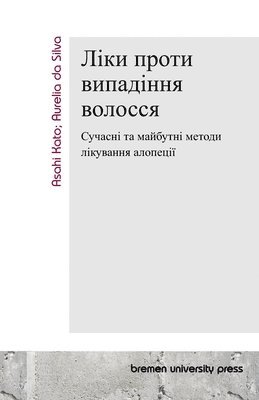 Asahi Kato; Aurelia da Silva

Ліки проти випадіння волосся

Сучасні та майбутні методи лікування алопеції

bremen university press